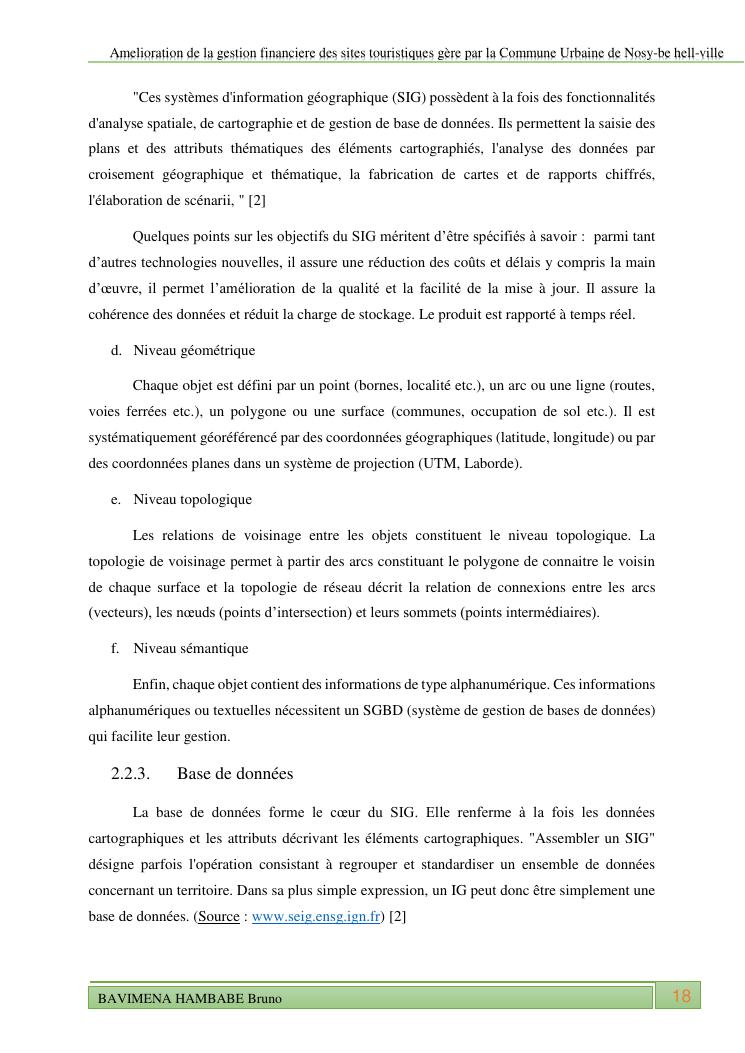 Amelioration de la gestion financiere des sites touristiques gère par la Commune Urbaine de Nosy-be hell-ville

"Ces systèmes d'information géographique (SIG) possèdent à la fois des fonctionnalités d'analyse spatiale, de cartographie et de gestion de base de données. Ils permettent la saisie des plans et des attributs thématiques des éléments cartographiés, l'analyse des données par croisement géographique et thématique, la fabrication de cartes et de rapports chiffrés, l'élaboration de scénarii, " [2]

Quelques points sur les objectifs du SIG méritent d'être spécifiés à savoir : parmi tant d'autres technologies nouvelles, il assure une réduction des coûts et délais y compris la main d'œuvre, il permet l'amélioration de la qualité et la facilité de la mise à jour. Il assure la cohérence des données et réduit la charge de stockage. Le produit est rapporté à temps réel.

d. Niveau géométrique

Chaque objet est défini par un point (bornes, localité etc.), un arc ou une ligne (routes, voies ferrées etc.), un polygone ou une surface (communes, occupation de sol etc.). Il est systématiquement géoréférencé par des coordonnées géographiques (latitude, longitude) ou par des coordonnées planes dans un système de projection (UTM, Laborde).

e. Niveau topologique

Les relations de voisinage entre les objets constituent le niveau topologique. La topologie de voisinage permet à partir des arcs constituant le polygone de connaitre le voisin de chaque surface et la topologie de réseau décrit la relation de connexions entre les arcs (vecteurs), les nœuds (points d'intersection) et leurs sommets (points intermédiaires).

f. Niveau sémantique

Enfin, chaque objet contient des informations de type alphanumérique. Ces informations alphanumériques ou textuelles nécessitent un SGBD (système de gestion de bases de données) qui facilite leur gestion.

2.2.3. Base de données

La base de données forme le cœur du SIG. Elle renferme à la fois les données cartographiques et les attributs décrivant les éléments cartographiques. "Assembler un SIG" désigne parfois l'opération consistant à regrouper et standardiser un ensemble de données concernant un territoire. Dans sa plus simple expression, un IG peut donc être simplement une base de données. (Source : www.seig.ensg.ign.fr) [2]

BAVIMENA HAMBABE Bruno

18